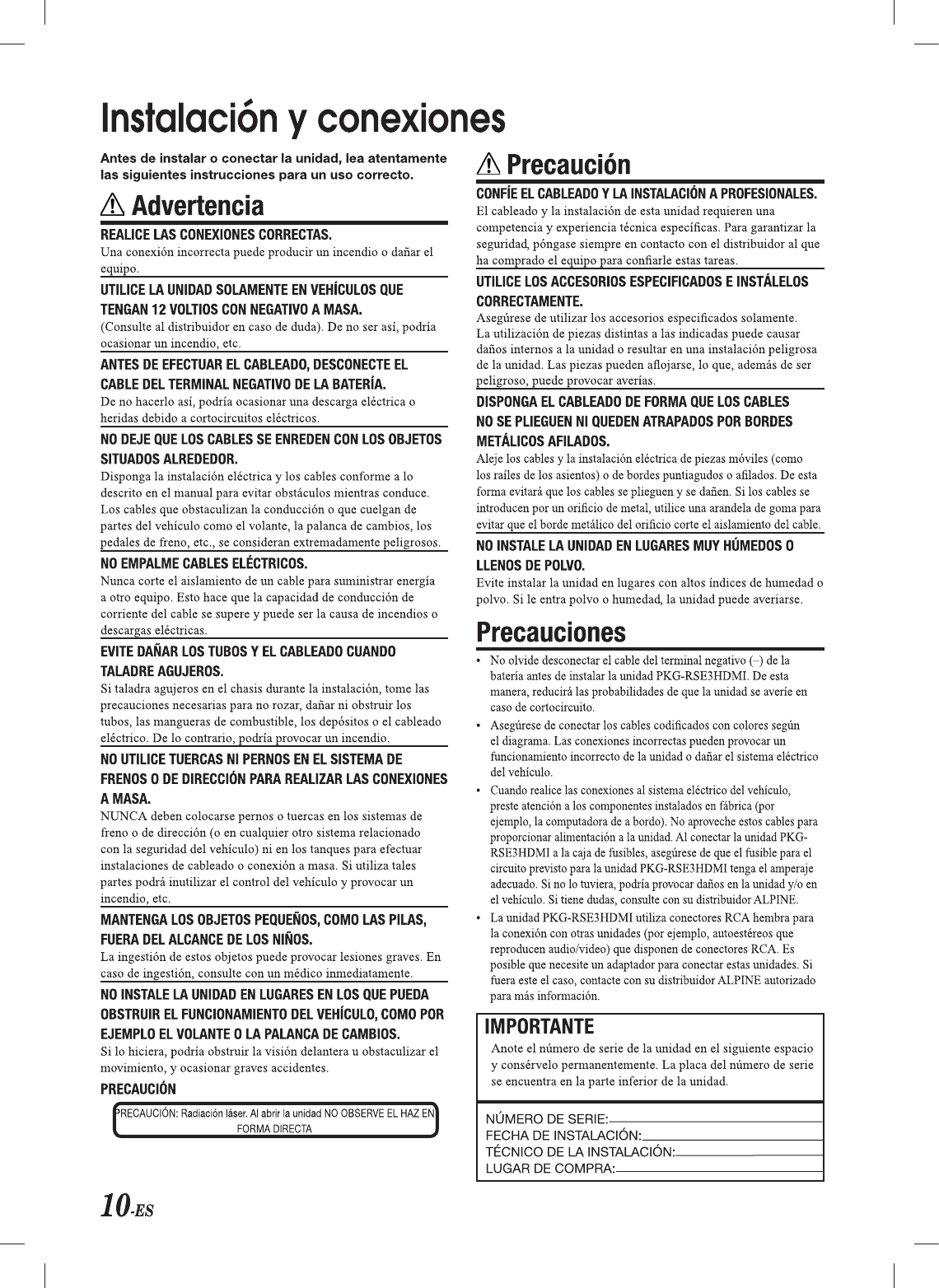 Instalación y conexiones

Antes de instalar o conectar la unidad, lea atentamente las siguientes instrucciones para un uso correcto.

Advertencia

REALICE LAS CONEXIONES CORRECTAS.
Una conexión incorrecta puede producir un incendio o dañar el equipo.

UTILICE LA UNIDAD SOLAMENTE EN VEHÍCULOS QUE TENGAN 12 VOLTIOS CON NEGATIVO A MASA.
(Consulte al distribuidor en caso de duda). De no ser así, podría ocasionar un incendio, etc.

ANTES DE EFECTUAR EL CABLEADO, DESCONECTE EL CABLE DEL TERMINAL NEGATIVO DE LA BATERÍA.
De no hacerlo así, podría ocasionar una descarga eléctrica o heridas debido a cortocircuitos eléctricos.

NO DEJE QUE LOS CABLES SE ENREDEN CON LOS OBJETOS SITUADOS ALREDEDOR.
Disponga la instalación eléctrica y los cables conforme a lo descrito en el manual para evitar obstáculos mientras conduce. Los cables que obstaculizan la conducción o que cuelgan de partes del vehículo como el volante, la palanca de cambios, los pedales de freno, etc., se consideran extremadamente peligrosos.

NO EMPALME CABLES ELÉCTRICOS.
Nunca corte el aislamiento de un cable para suministrar energía a otro equipo. Esto hace que la capacidad de conducción de corriente del cable se supere y puede ser la causa de incendios o descargas eléctricas.

EVITE DAÑAR LOS TUBOS Y EL CABLEADO CUANDO TALADRE AGUJEROS.
Si taladra agujeros en el chasis durante la instalación, tome las precauciones necesarias para no rozar, dañar ni obstruir los tubos, las mangueras de combustible, los depósitos o el cableado eléctrico. De lo contrario, podría provocar un incendio.

NO UTILICE TUERCAS NI PERNOS EN EL SISTEMA DE FRENOS O DE DIRECCIÓN PARA REALIZAR LAS CONEXIONES A MASA.
NUNCA deben colocarse pernos o tuercas en los sistemas de freno o de dirección (o en cualquier otro sistema relacionado con la seguridad del vehículo) ni en los tanques para efectuar instalaciones de cableado o conexión a masa. Si utiliza tales partes podrá inutilizar el control del vehículo y provocar un incendio, etc.

MANTENGA LOS OBJETOS PEQUEÑOS, COMO LAS PILAS, FUERA DEL ALCANCE DE LOS NIÑOS.
La ingestión de estos objetos puede provocar lesiones graves. En caso de ingestión, consulte con un médico inmediatamente.

NO INSTALE LA UNIDAD EN LUGARES EN LOS QUE PUEDA OBSTRUIR EL FUNCIONAMIENTO DEL VEHÍCULO, COMO POR EJEMPLO EL VOLANTE O LA PALANCA DE CAMBIOS.
Si lo hiciera, podría obstruir la visión delantera u obstaculizar el movimiento, y ocasionar graves accidentes.

PRECAUCIÓN

PRECAUCIÓN: Radiación láser. Al abrir la unidad NO OBSERVE EL HAZ EN FORMA DIRECTA

Precaución

CONFÍE EL CABLEADO Y LA INSTALACIÓN A PROFESIONALES.
El cableado y la instalación de esta unidad requieren una competencia y experiencia técnica específicas. Para garantizar la seguridad, póngase siempre en contacto con el distribuidor al que ha comprado el equipo para confiarle estas tareas.

UTILICE LOS ACCESORIOS ESPECIFICADOS E INSTÁLELOS CORRECTAMENTE.
Asegúrese de utilizar los accesorios especificados solamente. La utilización de piezas distintas a las indicadas puede causar daños internos a la unidad o resultar en una instalación peligrosa de la unidad. Las piezas pueden aflojarse, lo que, además de ser peligroso, puede provocar averías.

DISPONGA EL CABLEADO DE FORMA QUE LOS CABLES NO SE PLIEGUEN NI QUEDEN ATRAPADOS POR BORDES METÁLICOS AFILADOS.
Aleje los cables y la instalación eléctrica de piezas móviles (como los raíles de los asientos) o de bordes puntiagudos o afilados. De esta forma evitará que los cables se plieguen y se dañen. Si los cables se introducen por un orificio de metal, utilice una arandela de goma para evitar que el borde metálico del orificio corte el aislamiento del cable.

NO INSTALE LA UNIDAD EN LUGARES MUY HÚMEDOS O LLENOS DE POLVO.
Evite instalar la unidad en lugares con altos índices de humedad o polvo. Si le entra polvo o humedad, la unidad puede averiarse.

Precauciones

• No olvide desconectar el cable del terminal negativo (–) de la batería antes de instalar la unidad PKG-RSE3HDMI. De esta manera, reducirá las probabilidades de que la unidad se averíe en caso de cortocircuito.
• Asegúrese de conectar los cables codificados con colores según el diagrama. Las conexiones incorrectas pueden provocar un funcionamiento incorrecto de la unidad o dañar el sistema eléctrico del vehículo.
• Cuando realice las conexiones al sistema eléctrico del vehículo, preste atención a los componentes instalados en fábrica (por ejemplo, la computadora de a bordo). No aproveche estos cables para proporcionar alimentación a la unidad. Al conectar la unidad PKG-RSE3HDMI a la caja de fusibles, asegúrese de que el fusible para el circuito previsto para la unidad PKG-RSE3HDMI tenga el amperaje adecuado. Si no lo tuviera, podría provocar daños en la unidad y/o en el vehículo. Si tiene dudas, consulte con su distribuidor ALPINE.
• La unidad PKG-RSE3HDMI utiliza conectores RCA hembra para la conexión con otras unidades (por ejemplo, autoestéreos que reproducen audio/video) que disponen de conectores RCA. Es posible que necesite un adaptador para conectar estas unidades. Si fuera este el caso, contacte con su distribuidor ALPINE autorizado para más información.

IMPORTANTE
Anote el número de serie de la unidad en el siguiente espacio y consérvelo permanentemente. La placa del número de serie se encuentra en la parte inferior de la unidad.

NÚMERO DE SERIE:
FECHA DE INSTALACIÓN:
TÉCNICO DE LA INSTALACIÓN:
LUGAR DE COMPRA:

10-ES